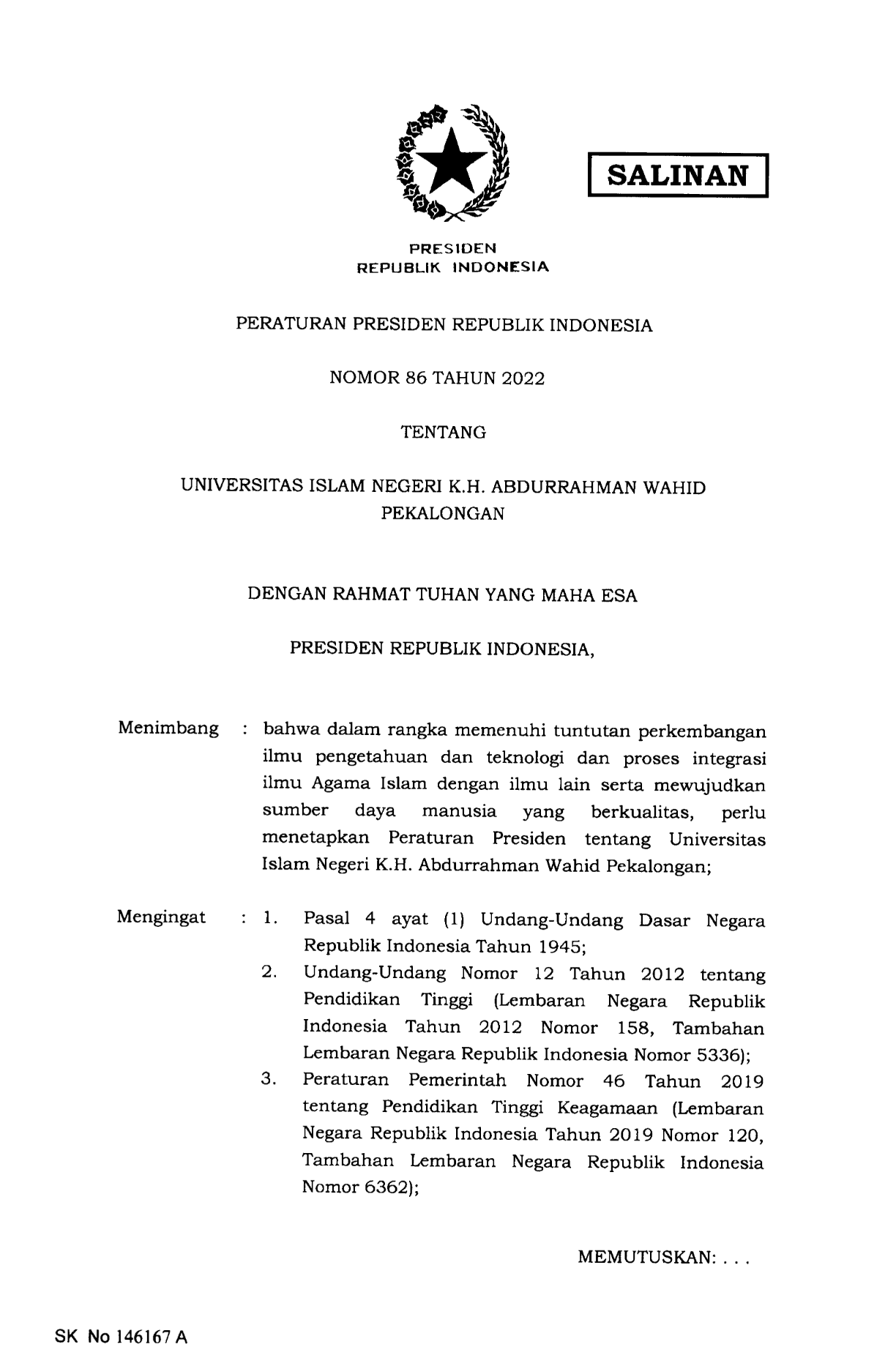 SALINAN

PRESIDEN
REPUBLIK INDONESIA

PERATURAN PRESIDEN REPUBLIK INDONESIA

NOMOR 86 TAHUN 2022

TENTANG

UNIVERSITAS ISLAM NEGERI K.H. ABDURRAHMAN WAHID PEKALONGAN

DENGAN RAHMAT TUHAN YANG MAHA ESA

PRESIDEN REPUBLIK INDONESIA,

Menimbang : bahwa dalam rangka memenuhi tuntutan perkembangan ilmu pengetahuan dan teknologi dan proses integrasi ilmu Agama Islam dengan ilmu lain serta mewujudkan sumber daya manusia yang berkualitas, perlu menetapkan Peraturan Presiden tentang Universitas Islam Negeri K.H. Abdurrahman Wahid Pekalongan;

Mengingat : 1. Pasal 4 ayat (1) Undang-Undang Dasar Negara Republik Indonesia Tahun 1945;
2. Undang-Undang Nomor 12 Tahun 2012 tentang Pendidikan Tinggi (Lembaran Negara Republik Indonesia Tahun 2012 Nomor 158, Tambahan Lembaran Negara Republik Indonesia Nomor 5336);
3. Peraturan Pemerintah Nomor 46 Tahun 2019 tentang Pendidikan Tinggi Keagamaan (Lembaran Negara Republik Indonesia Tahun 2019 Nomor 120, Tambahan Lembaran Negara Republik Indonesia Nomor 6362);

MEMUTUSKAN: . . .

SK No 146167 A